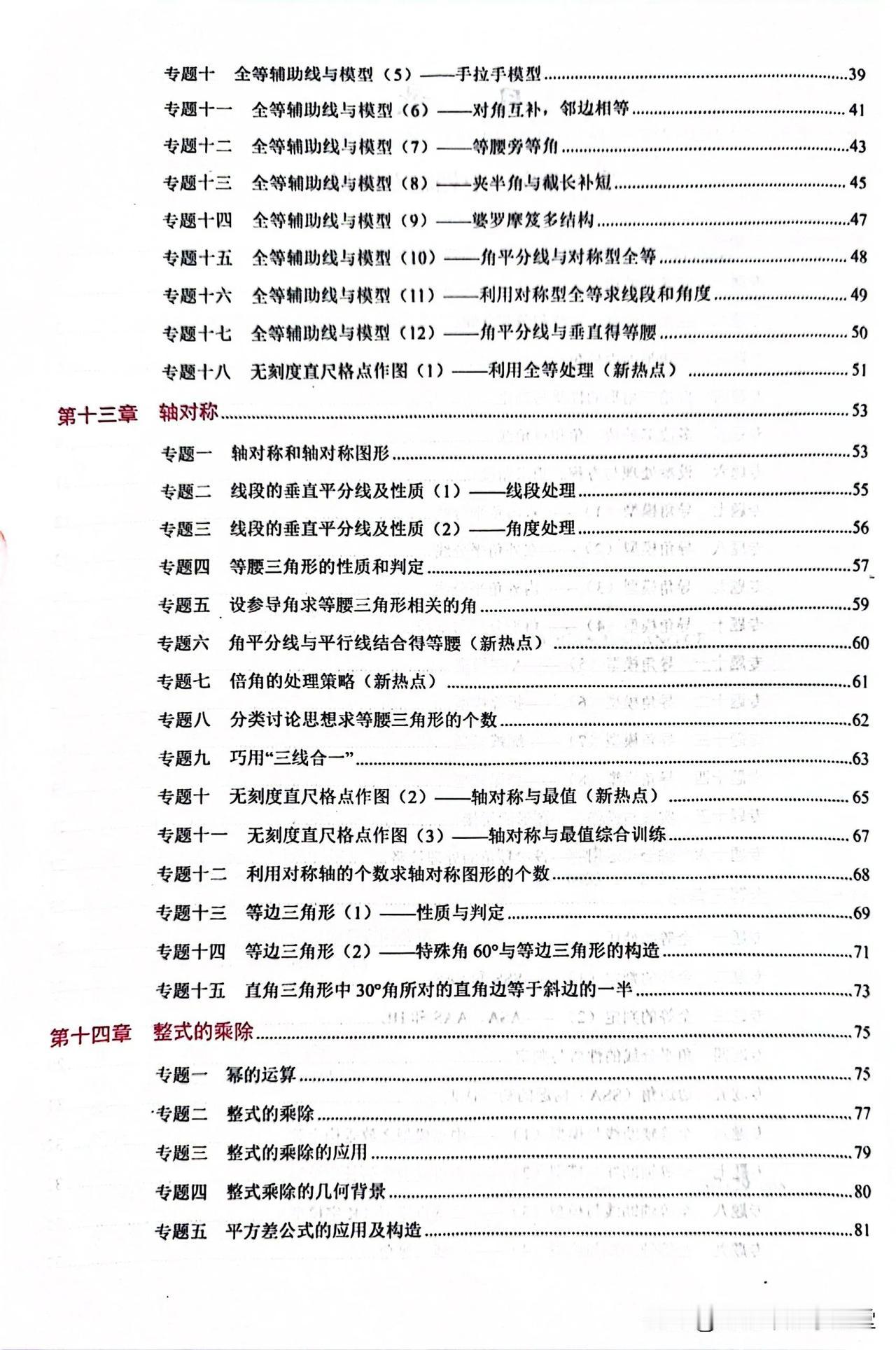 专题十　全等辅助线与模型（5）——手拉手模型……39
专题十一　全等辅助线与模型（6）——对角互补，邻边相等……41
专题十二　全等辅助线与模型（7）——等腰旁等角……43
专题十三　全等辅助线与模型（8）——夹半角与截长补短……45
专题十四　全等辅助线与模型（9）——婆罗摩笈多结构……47
专题十五　全等辅助线与模型（10）——角平分线与对称型全等……48
专题十六　全等辅助线与模型（11）——利用对称型全等求线段和角度……49
专题十七　全等辅助线与模型（12）——角平分线与垂直得等腰……50
专题十八　无刻度直尺格点作图（1）——利用全等处理（新热点）……51

第十三章　轴对称……53
专题一　轴对称和轴对称图形……53
专题二　线段的垂直平分线及性质（1）——线段处理……55
专题三　线段的垂直平分线及性质（2）——角度处理……56
专题四　等腰三角形的性质和判定……57
专题五　设参导角求等腰三角形相关的角……59
专题六　角平分线与平行线结合得等腰（新热点）……60
专题七　倍角的处理策略（新热点）……61
专题八　分类讨论思想求等腰三角形的个数……62
专题九　巧用“三线合一”……63
专题十　无刻度直尺格点作图（2）——轴对称与最值（新热点）……65
专题十一　无刻度直尺格点作图（3）——轴对称与最值综合训练……67
专题十二　利用对称轴的个数求轴对称图形的个数……68
专题十三　等边三角形（1）——性质与判定……69
专题十四　等边三角形（2）——特殊角 60°与等边三角形的构造……71
专题十五　直角三角形中 30°角所对的直角边等于斜边的一半……73

第十四章　整式的乘除……75
专题一　幂的运算……75
专题二　整式的乘除……77
专题三　整式的乘除的应用……79
专题四　整式乘除的几何背景……80
专题五　平方差公式的应用及构造……81